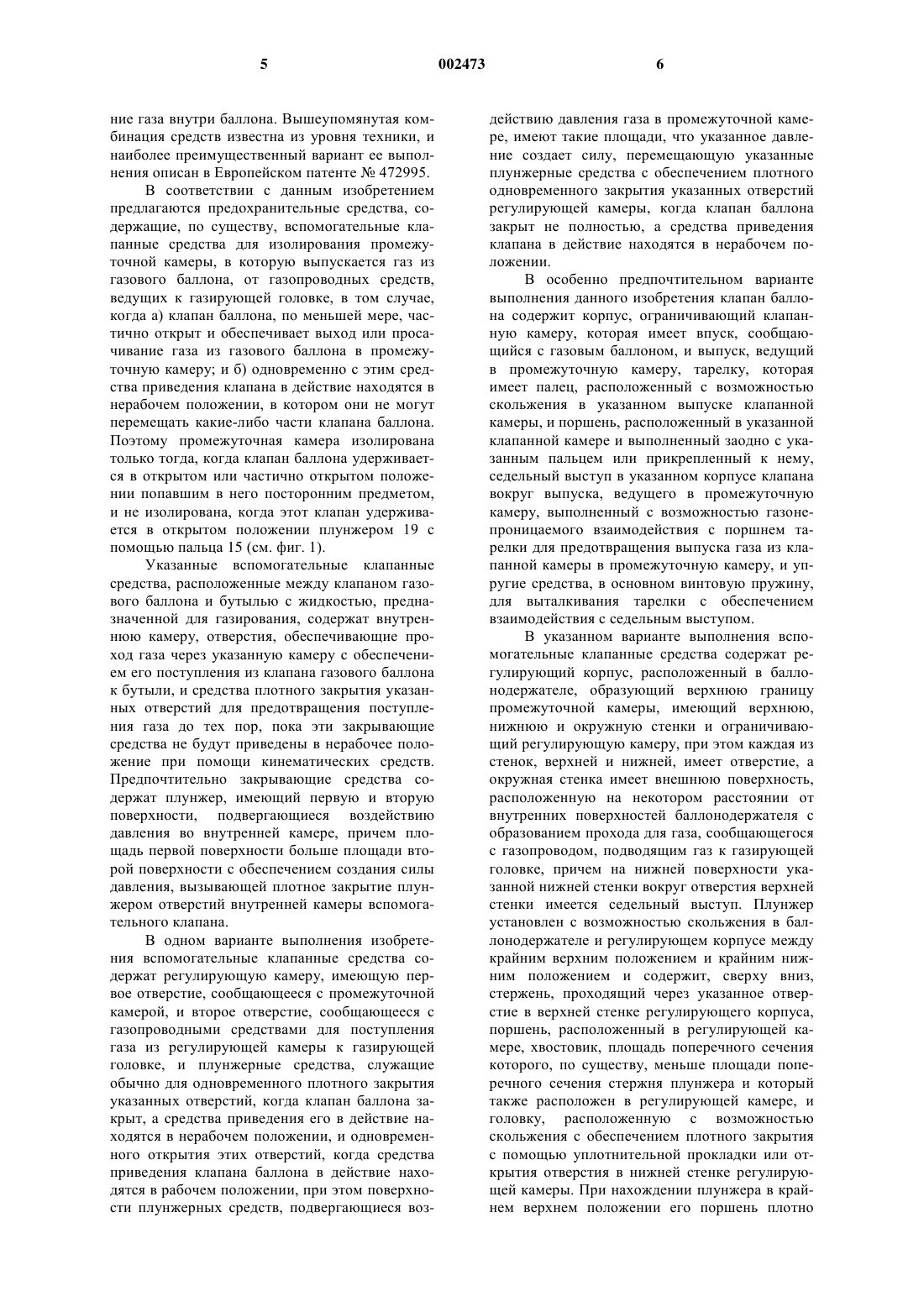 5 002473 6

ние газа внутри баллона. Вышеупомянутая комбинация средств известна из уровня техники, и наиболее преимущественный вариант ее выполнения описан в Европейском патенте № 472995.

В соответствии с данным изобретением предлагаются предохранительные средства, содержащие, по существу, вспомогательные клапанные средства для изолирования промежуточной камеры, в которую выпускается газ из газового баллона, от газопроводных средств, ведущих к газирующей головке, в том случае, когда а) клапан баллона, по меньшей мере, частично открыт и обеспечивает выход или просачивание газа из газового баллона в промежуточную камеру; и б) одновременно с этим средства приведения клапана в действие находятся в нерабочем положении, в котором они не могут перемещать какие-либо части клапана баллона. Поэтому промежуточная камера изолирована только тогда, когда клапан баллона удерживается в открытом или частично открытом положении попавшим в него посторонним предметом, и не изолирована, когда этот клапан удерживается в открытом положении плунжером 19 с помощью пальца 15 (см. фиг. 1).

Указанные вспомогательные клапанные средства, расположенные между клапаном газового баллона и бутылью с жидкостью, предназначенной для газирования, содержат внутреннюю камеру, отверстия, обеспечивающие проход газа через указанную камеру с обеспечением его поступления из клапана газового баллона к бутыли, и средства плотного закрытия указанных отверстий для предотвращения поступления газа до тех пор, пока эти закрывающие средства не будут приведены в нерабочее положение при помощи кинематических средств. Предпочтительно закрывающие средства содержат плунжер, имеющий первую и вторую поверхности, подвергающиеся воздействию давления во внутренней камере, причем площадь первой поверхности больше площади второй поверхности с обеспечением создания силы давления, вызывающей плотное закрытие плунжером отверстий внутренней камеры вспомогательного клапана.

В одном варианте выполнения изобретения вспомогательные клапанные средства содержат регулирующую камеру, имеющую первое отверстие, сообщающееся с промежуточной камерой, и второе отверстие, сообщающееся с газопроводными средствами для поступления газа из регулирующей камеры к газирующей головке, и плунжерные средства, служащие обычно для одновременного плотного закрытия указанных отверстий, когда клапан баллона закрыт, а средства приведения его в действие находятся в нерабочем положении, и одновременного открытия этих отверстий, когда средства приведения клапана баллона в действие находятся в рабочем положении, при этом поверхности плунжерных средств, подвергающиеся воздействию давления газа в промежуточной камере, имеют такие площади, что указанное давление создает силу, перемещающую указанные плунжерные средства с обеспечением плотного одновременного закрытия указанных отверстий регулирующей камеры, когда клапан баллона закрыт не полностью, а средства приведения клапана в действие находятся в нерабочем положении.

В особенно предпочтительном варианте выполнения данного изобретения клапан баллона содержит корпус, ограничивающий клапанную камеру, которая имеет впуск, сообщающийся с газовым баллоном, и выпуск, ведущий в промежуточную камеру, тарелку, которая имеет палец, расположенный с возможностью скольжения в указанном выпуске клапанной камеры, и поршень, расположенный в указанной клапанной камере и выполненный заодно с указанным пальцем или прикрепленный к нему, седельный выступ в указанном корпусе клапана вокруг выпуска, ведущего в промежуточную камеру, выполненный с возможностью газонепроницаемого взаимодействия с поршнем тарелки для предотвращения выпуска газа из клапанной камеры в промежуточную камеру, и упругие средства, в основном винтовую пружину, для выталкивания тарелки с обеспечением взаимодействия с седельным выступом.

В указанном варианте выполнения вспомогательные клапанные средства содержат регулирующий корпус, расположенный в баллонодержателе, образующий верхнюю границу промежуточной камеры, имеющий верхнюю, нижнюю и окружную стенки и ограничивающий регулирующую камеру, при этом каждая из стенок, верхней и нижней, имеет отверстие, а окружная стенка имеет внешнюю поверхность, расположенную на некотором расстоянии от внутренних поверхностей баллонодержателя с образованием прохода для газа, сообщающегося с газопроводом, подводящим газ к газирующей головке, причем на нижней поверхности указанной нижней стенки вокруг отверстия верхней стенки имеется седельный выступ. Плунжер установлен с возможностью скольжения в баллонодержателе и регулирующем корпусе между крайним верхним положением и крайним нижним положением и содержит, сверху вниз, стержень, проходящий через указанное отверстие в верхней стенке регулирующего корпуса, поршень, расположенный в регулирующей камере, хвостовик, площадь поперечного сечения которого, по существу, меньше площади поперечного сечения стержня плунжера и который также расположен в регулирующей камере, и головку, расположенную с возможностью скольжения с обеспечением плотного закрытия с помощью уплотнительной прокладки или открытия отверстия в нижней стенке регулирующей камеры. При нахождении плунжера в крайнем верхнем положении его поршень плотно